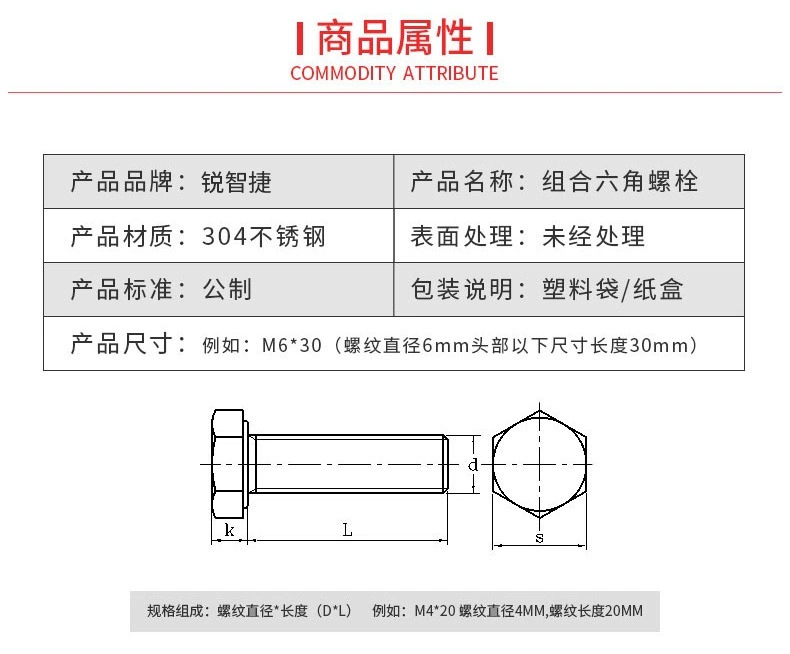 商品属性
COMMODITY ATTRIBUTE

| 产品品牌：锐智捷 | 产品名称：组合六角螺栓 |
|---|---|
| 产品材质：304不锈钢 | 表面处理：未经处理 |
| 产品标准：公制 | 包装说明：塑料袋/纸盒 |
| 产品尺寸：例如：M6*30（螺纹直径6mm头部以下尺寸长度30mm） | |

d
k
L
s

规格组成：螺纹直径*长度（D*L） 例如：M4*20 螺纹直径4MM,螺纹长度20MM